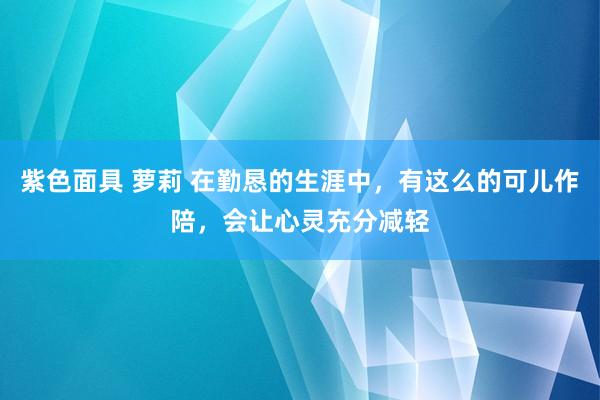 紫色面具 萝莉 在勤恳的生涯中，有这么的可儿作陪，会让心灵充分减轻